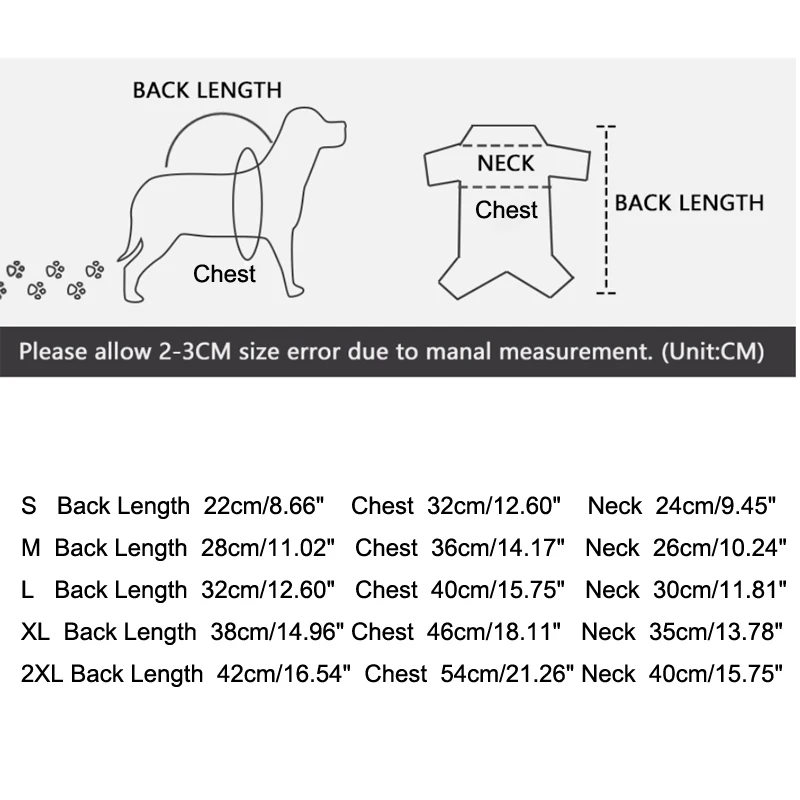 BACK LENGTH

Chest

NECK

Chest

BACK LENGTH

Please allow 2-3CM size error due to manal measurement. (Unit:CM)

S Back Length 22cm/8.66" Chest 32cm/12.60" Neck 24cm/9.45"
M Back Length 28cm/11.02" Chest 36cm/14.17" Neck 26cm/10.24"
L Back Length 32cm/12.60" Chest 40cm/15.75" Neck 30cm/11.81"
XL Back Length 38cm/14.96" Chest 46cm/18.11" Neck 35cm/13.78"
2XL Back Length 42cm/16.54" Chest 54cm/21.26" Neck 40cm/15.75"